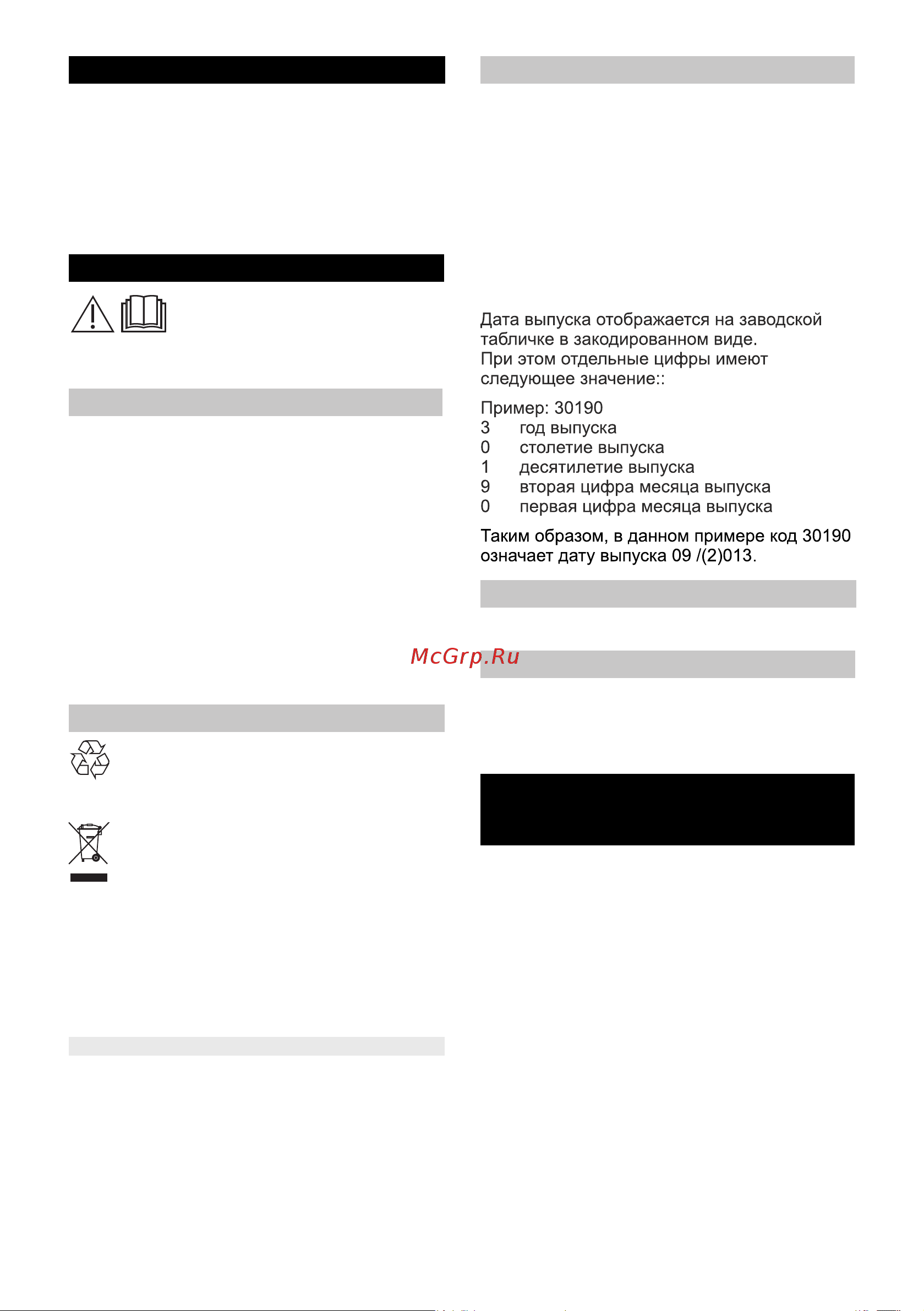 Дата выпуска отображается на заводской табличке в закодированном виде.
При этом отдельные цифры имеют следующее значение::

Пример: 30190
3 год выпуска
0 столетие выпуска
1 десятилетие выпуска
9 вторая цифра месяца выпуска
0 первая цифра месяца выпуска

Таким образом, в данном примере код 30190 означает дату выпуска 09 /(2)013.

McGrp.Ru